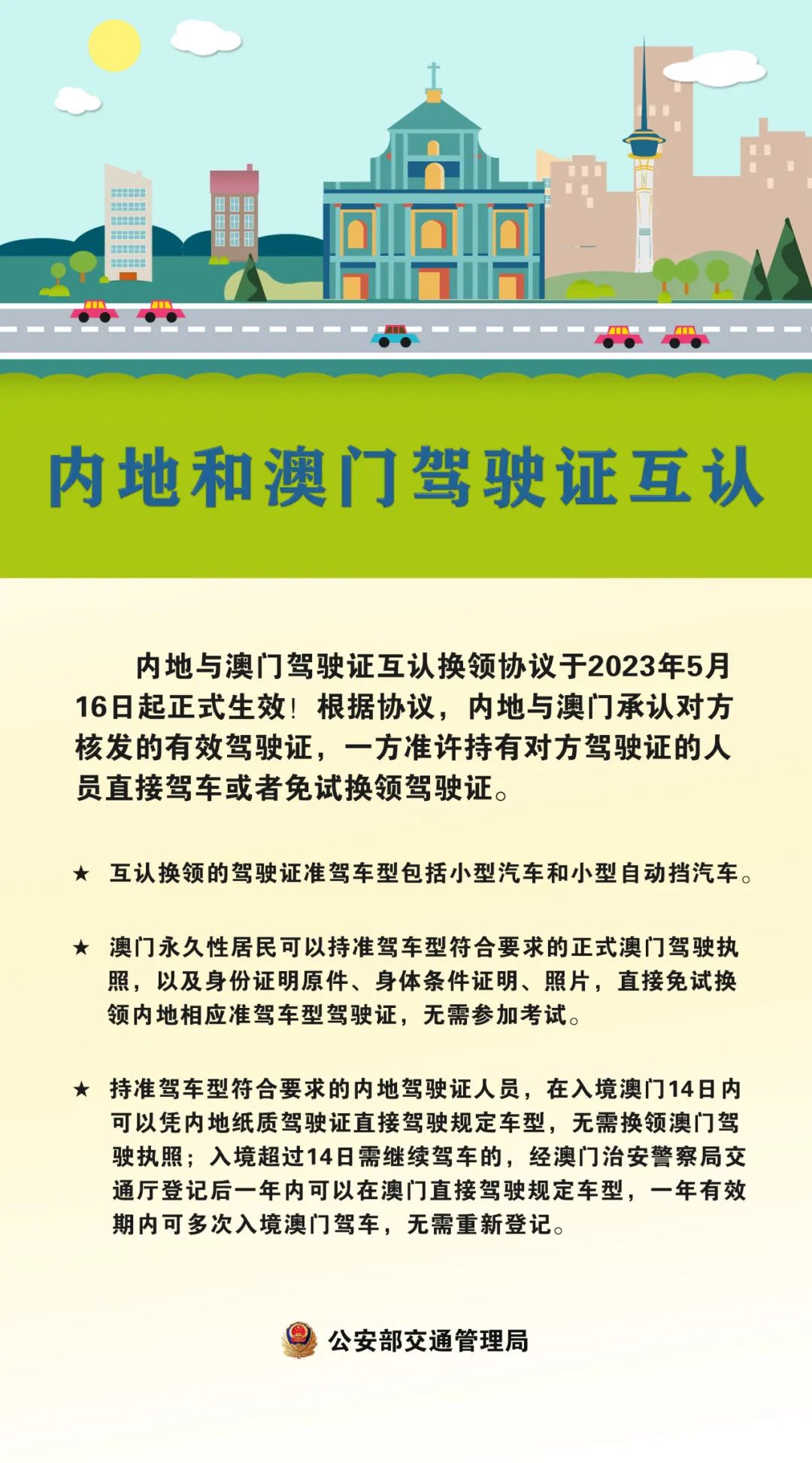 内地和澳门驾驶证互认

内地与澳门驾驶证互认换领协议于2023年5月16日起正式生效！根据协议，内地与澳门承认对方核发的有效驾驶证，一方准许持有对方驾驶证的人员直接驾车或者免试换领驾驶证。

★ 互认换领的驾驶证准驾车型包括小型汽车和小型自动挡汽车。

★ 澳门永久性居民可以持准驾车型符合要求的正式澳门驾驶执照，以及身份证明原件、身体条件证明、照片，直接免试换领内地相应准驾车型驾驶证，无需参加考试。

★ 持准驾车型符合要求的内地驾驶证人员，在入境澳门14日内可以凭内地纸质驾驶证直接驾驶规定车型，无需换领澳门驾驶执照；入境超过14日需继续驾车的，经澳门治安警察局交通厅登记后一年内可以在澳门直接驾驶规定车型，一年有效期内可多次入境澳门驾车，无需重新登记。

公安部交通管理局